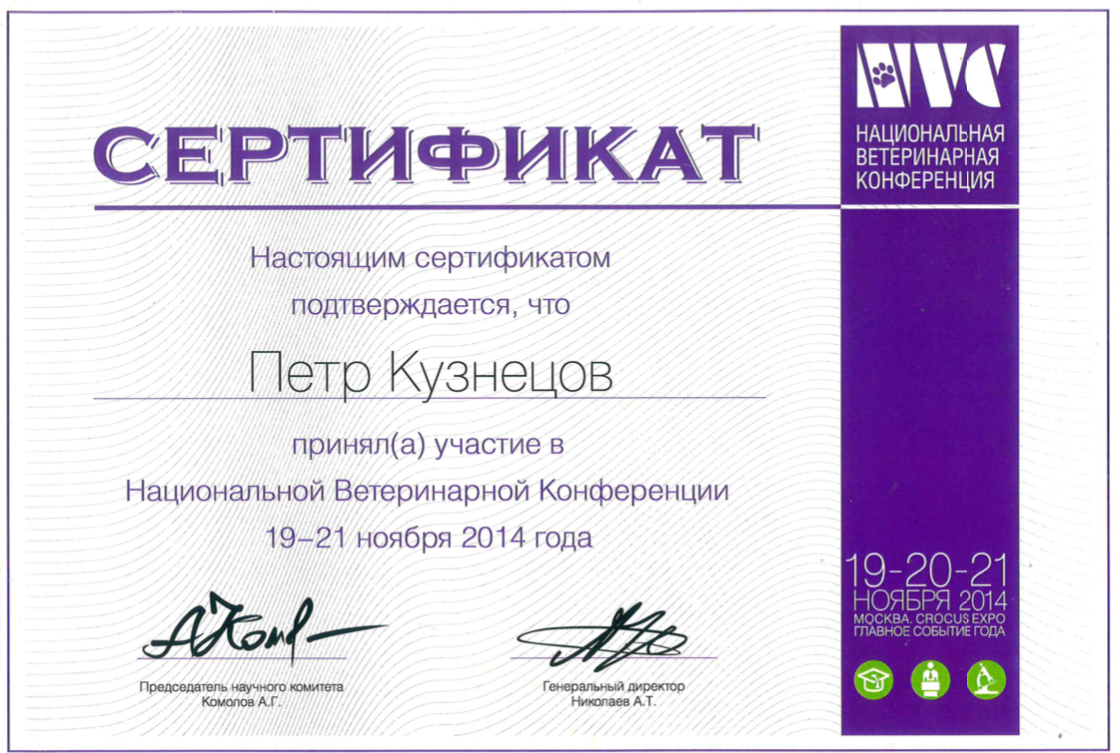 СЕРТИФИКАТ

Настоящим сертификатом подтверждается, что

Петр Кузнецов

принял(а) участие в Национальной Ветеринарной Конференции 19–21 ноября 2014 года

Председатель научного комитета
Комолов А.Г.

Генеральный директор
Николаев А.Т.

NVC
НАЦИОНАЛЬНАЯ
ВЕТЕРИНАРНАЯ
КОНФЕРЕНЦИЯ

19-20-21
НОЯБРЯ 2014
МОСКВА. CROCUS EXPO
ГЛАВНОЕ СОБЫТИЕ ГОДА